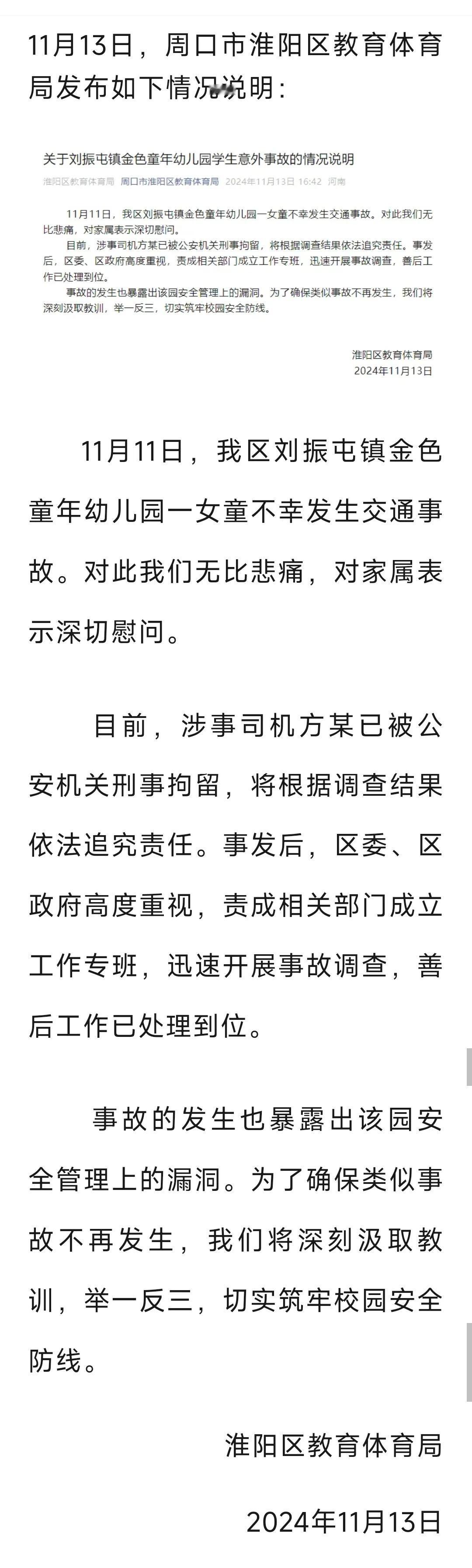 11月13日，周口市淮阳区教育体育局发布如下情况说明：

关于刘振屯镇金色童年幼儿园学生意外事故的情况说明

淮阳区教育体育局 周口市淮阳区教育体育局 2024年11月13日 16:42 河南

11月11日，我区刘振屯镇金色童年幼儿园一女童不幸发生交通事故。对此我们无比悲痛，对家属表示深切慰问。

目前，涉事司机方某已被公安机关刑事拘留，将根据调查结果依法追究责任。事发后，区委、区政府高度重视，责成相关部门成立工作专班，迅速开展事故调查，善后工作已处理到位。

事故的发生也暴露出该园安全管理上的漏洞。为了确保类似事故不再发生，我们将深刻汲取教训，举一反三，切实筑牢校园安全防线。

淮阳区教育体育局
2024年11月13日

11月11日，我区刘振屯镇金色童年幼儿园一女童不幸发生交通事故。对此我们无比悲痛，对家属表示深切慰问。

目前，涉事司机方某已被公安机关刑事拘留，将根据调查结果依法追究责任。事发后，区委、区政府高度重视，责成相关部门成立工作专班，迅速开展事故调查，善后工作已处理到位。

事故的发生也暴露出该园安全管理上的漏洞。为了确保类似事故不再发生，我们将深刻汲取教训，举一反三，切实筑牢校园安全防线。

淮阳区教育体育局

2024年11月13日